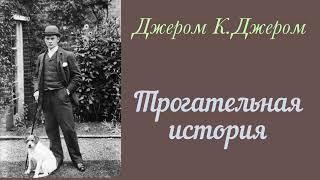 Джером К.Джером

Трогательная история